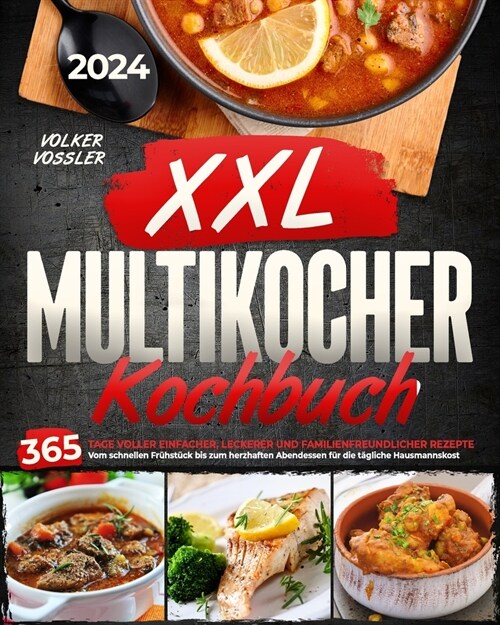 2024

VOLKER VOSSLER

XXL

MULTIKOCHER

Kochbuch

365 TAGE VOLLER EINFACHER, LECKERER UND FAMILIENFREUNDLICHER REZEPTE
Vom schnellen Frühstück bis zum herzhaften Abendessen für die tägliche Hausmannskost